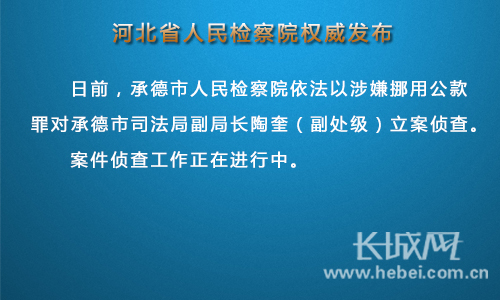 河北省人民检察院权威发布

日前，承德市人民检察院依法以涉嫌挪用公款罪对承德市司法局副局长陶奎（副处级）立案侦查。

案件侦查工作正在进行中。

长城网
www.hebei.com.cn